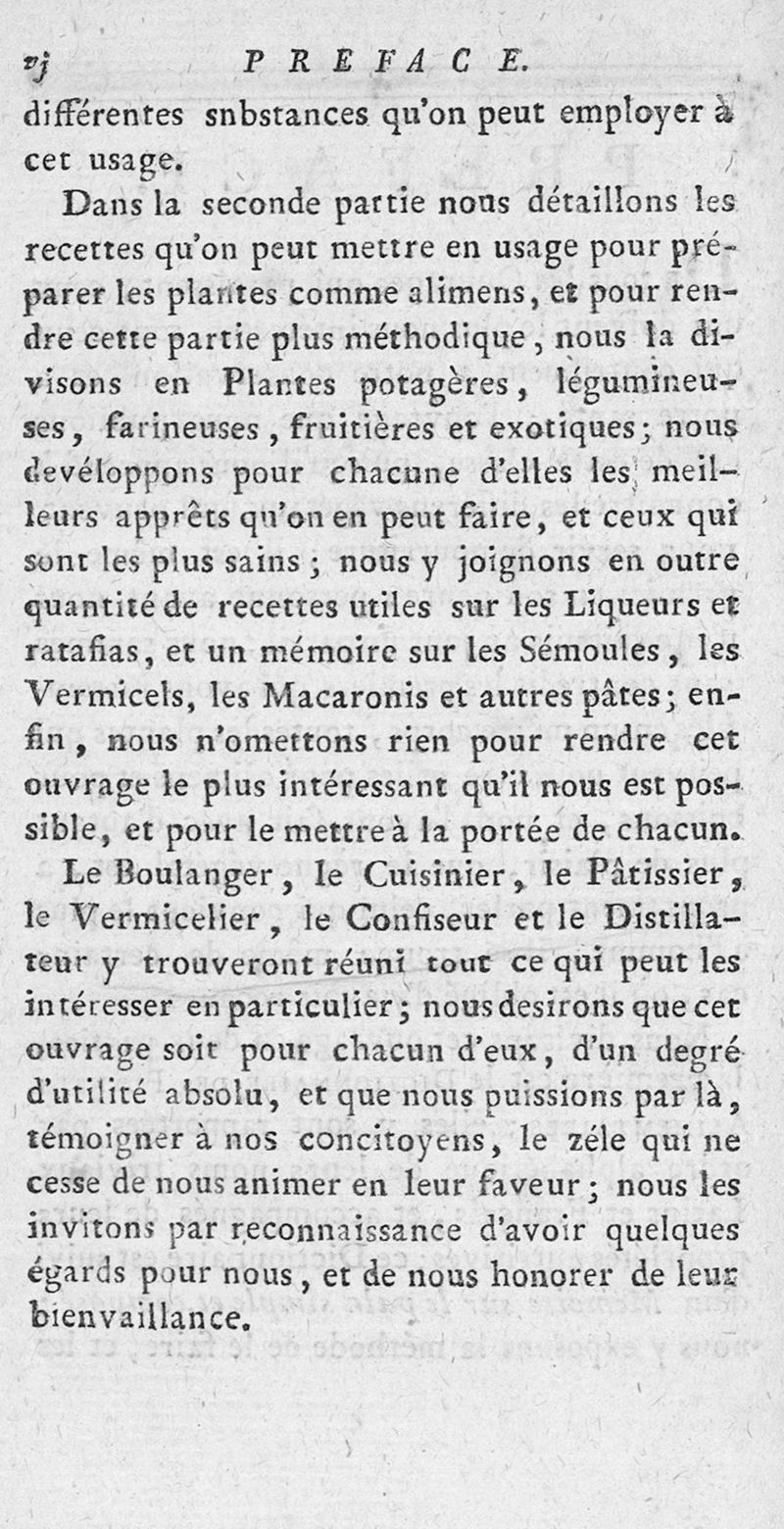 vj PREFACE.

différentes snbstances qu'on peut employer à cet usage.

Dans la seconde partie nous détaillons les recettes qu'on peut mettre en usage pour préparer les plantes comme alimens, et pour rendre cette partie plus méthodique, nous la divisons en Plantes potagères, légumineuses, farineuses, fruitières et exotiques; nous dévéloppons pour chacune d'elles les meilleurs apprêts qu'on en peut faire, et ceux qui sont les plus sains; nous y joignons en outre quantité de recettes utiles sur les Liqueurs et ratafias, et un mémoire sur les Sémoules, les Vermicels, les Macaronis et autres pâtes; enfin, nous n'omettons rien pour rendre cet ouvrage le plus intéressant qu'il nous est possible, et pour le mettre à la portée de chacun.

Le Boulanger, le Cuisinier, le Pâtissier, le Vermicelier, le Confiseur et le Distillateur y trouveront réuni tout ce qui peut les intéresser en particulier; nous desirons que cet ouvrage soit pour chacun d'eux, d'un degré d'utilité absolu, et que nous puissions par là, témoigner à nos concitoyens, le zéle qui ne cesse de nous animer en leur faveur; nous les invitons par reconnaissance d'avoir quelques égards pour nous, et de nous honorer de leur bienvaillance.